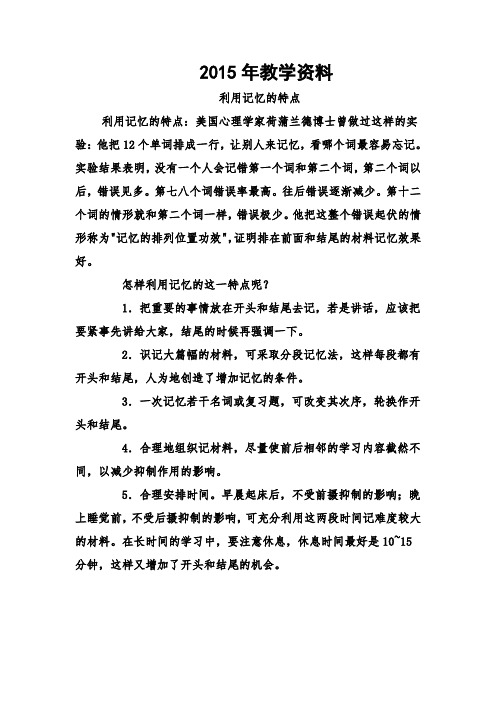 2015 年教学资料

利用记忆的特点

利用记忆的特点：美国心理学家荷蒲兰德博士曾做过这样的实验：他把 12 个单词排成一行，让别人来记忆，看哪个词最容易忘记。实验结果表明，没有一个人会记错第一个词和第二个词，第二个词以后，错误见多。第七八个词错误率最高。往后错误逐渐减少。第十二个词的情形就和第二个词一样，错误极少。他把这整个错误起伏的情形称为"记忆的排列位置功效"，证明排在前面和结尾的材料记忆效果好。

怎样利用记忆的这一特点呢？

1. 把重要的事情放在开头和结尾去记，若是讲话，应该把要紧事先讲给大家，结尾的时候再强调一下。

2. 识记大篇幅的材料，可采取分段记忆法，这样每段都有开头和结尾，人为地创造了增加记忆的条件。

3. 一次记忆若干名词或复习题，可改变其次序，轮换作开头和结尾。

4. 合理地组织记材料，尽量使前后相邻的学习内容截然不同，以减少抑制作用的影响。

5. 合理安排时间。早晨起床后，不受前摄抑制的影响；晚上睡觉前，不受后摄抑制的影响，可充分利用这两段时间记难度较大的材料。在长时间的学习中，要注意休息，休息时间最好是 10~15 分钟，这样又增加了开头和结尾的机会。